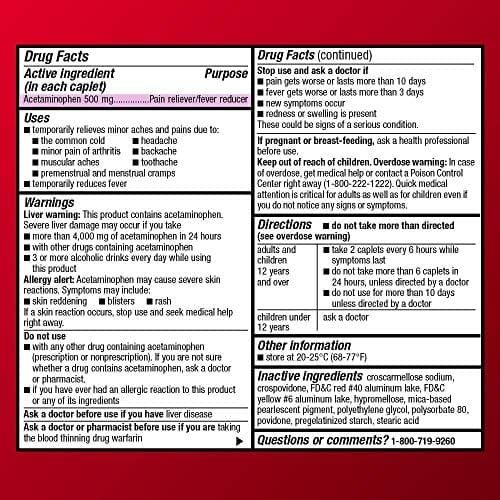 Drug Facts
Active ingredient (in each caplet) Purpose
Acetaminophen 500 mg...............Pain reliever/fever reducer

Uses
■ temporarily relieves minor aches and pains due to:
■ the common cold ■ headache
■ minor pain of arthritis ■ backache
■ muscular aches ■ toothache
■ premenstrual and menstrual cramps
■ temporarily reduces fever

Warnings
Liver warning: This product contains acetaminophen. Severe liver damage may occur if you take
■ more than 4,000 mg of acetaminophen in 24 hours
■ with other drugs containing acetaminophen
■ 3 or more alcoholic drinks every day while using this product
Allergy alert: Acetaminophen may cause severe skin reactions. Symptoms may include:
■ skin reddening ■ blisters ■ rash
If a skin reaction occurs, stop use and seek medical help right away.

Do not use
■ with any other drug containing acetaminophen (prescription or nonprescription). If you are not sure whether a drug contains acetaminophen, ask a doctor or pharmacist.
■ if you have ever had an allergic reaction to this product or any of its ingredients

Ask a doctor before use if you have liver disease

Ask a doctor or pharmacist before use if you are taking the blood thinning drug warfarin ▶

Drug Facts (continued)
Stop use and ask a doctor if
■ pain gets worse or lasts more than 10 days
■ fever gets worse or lasts more than 3 days
■ new symptoms occur
■ redness or swelling is present
These could be signs of a serious condition.

If pregnant or breast-feeding, ask a health professional before use.
Keep out of reach of children. Overdose warning: In case of overdose, get medical help or contact a Poison Control Center right away (1-800-222-1222). Quick medical attention is critical for adults as well as for children even if you do not notice any signs or symptoms.

Directions ■ do not take more than directed (see overdose warning)

| adults and children 12 years and over | ■ take 2 caplets every 6 hours while symptoms last ■ do not take more than 6 caplets in 24 hours, unless directed by a doctor ■ do not use for more than 10 days unless directed by a doctor |
|---|---|
| children under 12 years | ask a doctor |

Other information
■ store at 20-25°C (68-77°F)

Inactive ingredients croscarmellose sodium, crospovidone, FD&C red #40 aluminum lake, FD&C yellow #6 aluminum lake, hypromellose, mica-based pearlescent pigment, polyethylene glycol, polysorbate 80, povidone, pregelatinized starch, stearic acid

Questions or comments? 1-800-719-9260